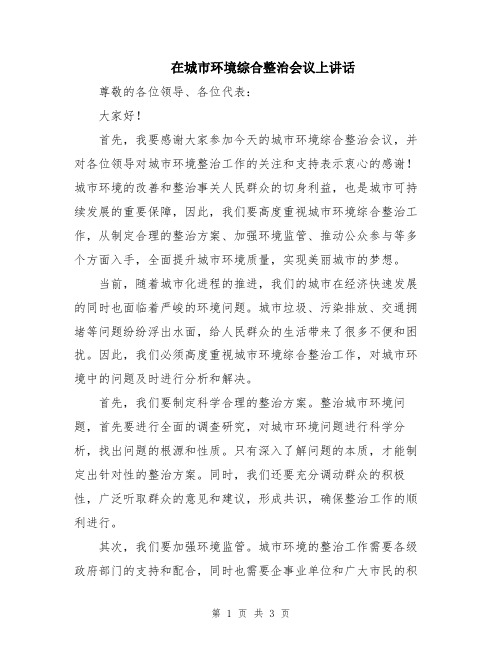 在城市环境综合整治会议上讲话

尊敬的各位领导、各位代表：

大家好！

首先，我要感谢大家参加今天的城市环境综合整治会议，并对各位领导对城市环境整治工作的关注和支持表示衷心的感谢！城市环境的改善和整治事关人民群众的切身利益，也是城市可持续发展的重要保障，因此，我们要高度重视城市环境综合整治工作，从制定合理的整治方案、加强环境监管、推动公众参与等多个方面入手，全面提升城市环境质量，实现美丽城市的梦想。

当前，随着城市化进程的推进，我们的城市在经济快速发展的同时也面临着严峻的环境问题。城市垃圾、污染排放、交通拥堵等问题纷纷浮出水面，给人民群众的生活带来了很多不便和困扰。因此，我们必须高度重视城市环境综合整治工作，对城市环境中的问题及时进行分析和解决。

首先，我们要制定科学合理的整治方案。整治城市环境问题，首先要进行全面的调查研究，对城市环境问题进行科学分析，找出问题的根源和性质。只有深入了解问题的本质，才能制定出针对性的整治方案。同时，我们还要充分调动群众的积极性，广泛听取群众的意见和建议，形成共识，确保整治工作的顺利进行。

其次，我们要加强环境监管。城市环境的整治工作需要各级政府部门的支持和配合，同时也需要企事业单位和广大市民的积

第 1 页 共 3 页